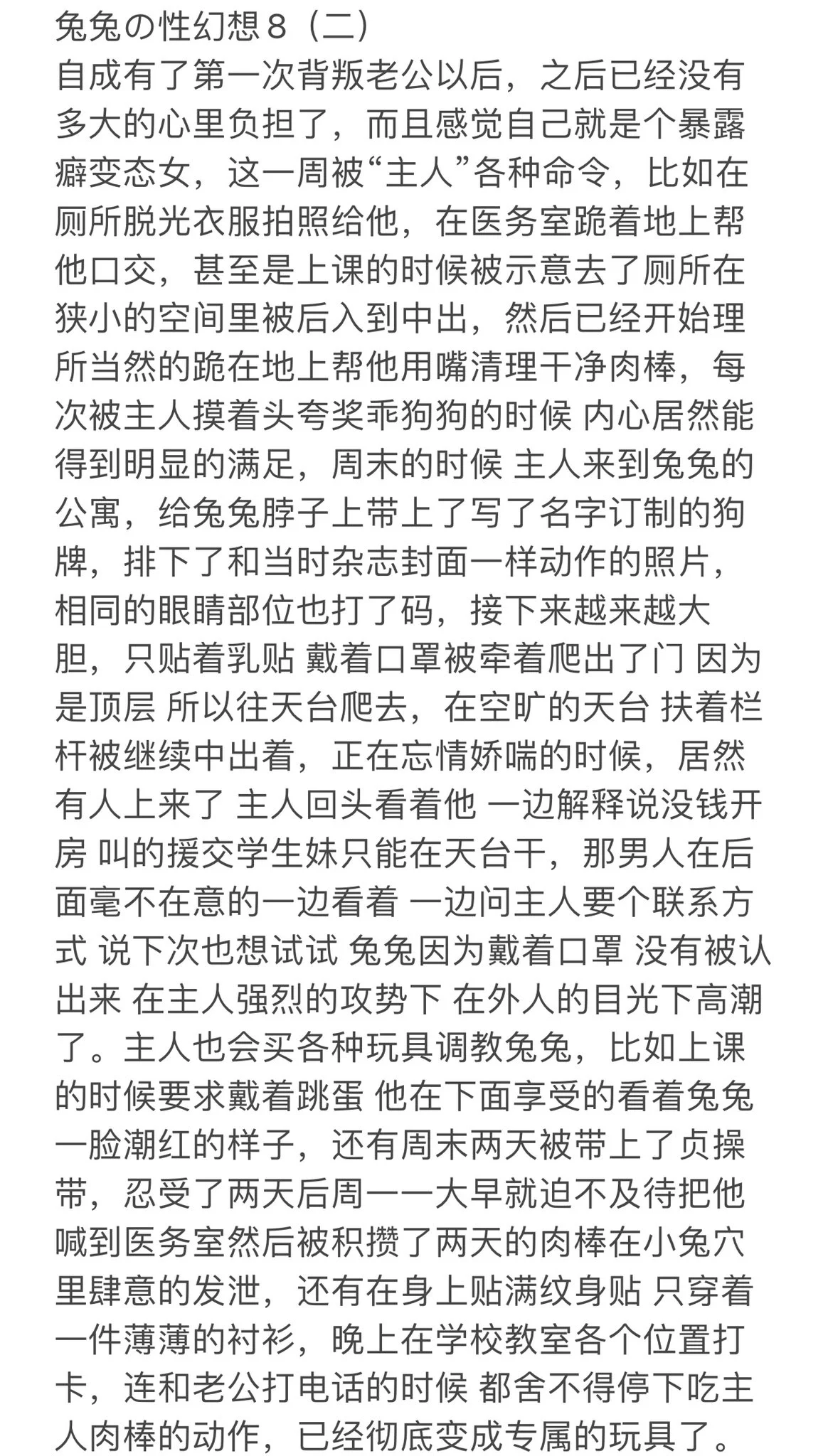 兔兔の性幻想８（二）
自成有了第一次背叛老公以后，之后已经没有多大的心里负担了，而且感觉自己就是个暴露癖变态女，这一周被“主人”各种命令，比如在厕所脱光衣服拍照给他，在医务室跪着地上帮他口交，甚至是上课的时候被示意去了厕所在狭小的空间里被后入到中出，然后已经开始理所当然的跪在地上帮他用嘴清理干净肉棒，每次被主人摸着头夸奖乖狗狗的时候 内心居然能得到明显的满足，周末的时候 主人来到兔兔的公寓，给兔兔脖子上带上了写了名字订制的狗牌，排下了和当时杂志封面一样动作的照片，相同的眼睛部位也打了码，接下来越来越大胆，只贴着乳贴 戴着口罩被牵着爬出了门 因为是顶层 所以往天台爬去，在空旷的天台 扶着栏杆被继续中出着，正在忘情娇喘的时候，居然有人上来了 主人回头看着他 一边解释说没钱开房 叫的援交学生妹只能在天台干，那男人在后面毫不在意的一边看着 一边问主人要个联系方式 说下次也想试试 兔兔因为戴着口罩 没有被认出来 在主人强烈的攻势下 在外人的目光下高潮了。主人也会买各种玩具调教兔兔，比如上课的时候要求戴着跳蛋 他在下面享受的看着兔兔一脸潮红的样子，还有周末两天被带上了贞操带，忍受了两天后周一一大早就迫不及待把他喊到医务室然后被积攒了两天的肉棒在小兔穴里肆意的发泄，还有在身上贴满纹身贴 只穿着一件薄薄的衬衫，晚上在学校教室各个位置打卡，连和老公打电话的时候 都舍不得停下吃主人肉棒的动作，已经彻底变成专属的玩具了。